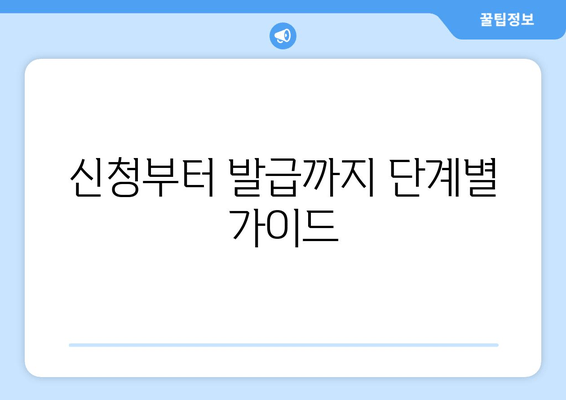 꿀팁정보

신청부터 발급까지 단계별 가이드